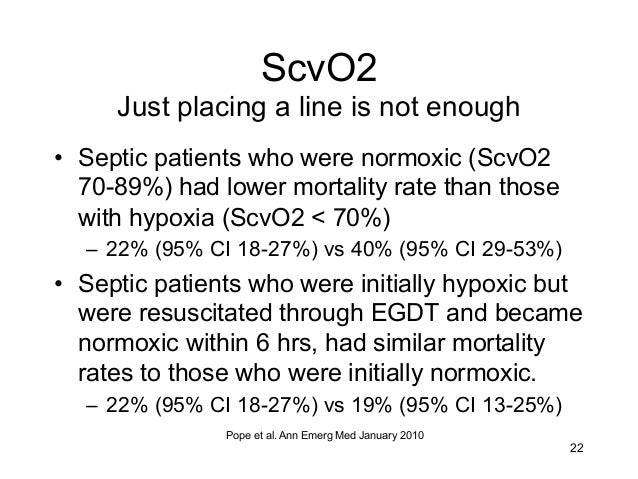 ScvO2
Just placing a line is not enough

• Septic patients who were normoxic (ScvO2 70-89%) had lower mortality rate than those with hypoxia (ScvO2 < 70%)
– 22% (95% CI 18-27%) vs 40% (95% CI 29-53%)

• Septic patients who were initially hypoxic but were resuscitated through EGDT and became normoxic within 6 hrs, had similar mortality rates to those who were initially normoxic.
– 22% (95% CI 18-27%) vs 19% (95% CI 13-25%)

Pope et al. Ann Emerg Med January 2010

22